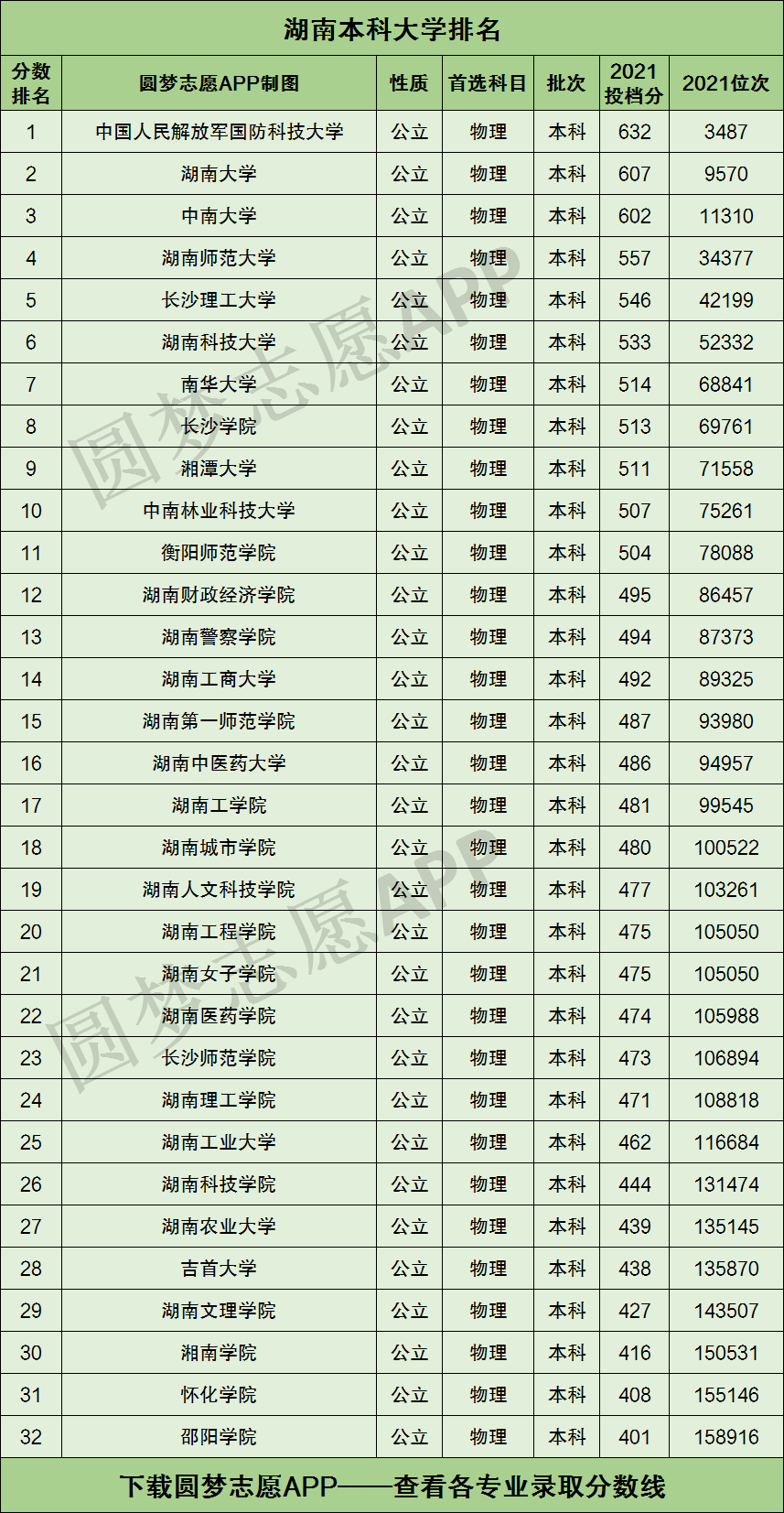 湖南本科大学排名

| 分数排名 | 圆梦志愿APP制图 | 性质 | 首选科目 | 批次 | 2021投档分 | 2021位次 |
|---|---|---|---|---|---|---|
| 1 | 中国人民解放军国防科技大学 | 公立 | 物理 | 本科 | 632 | 3487 |
| 2 | 湖南大学 | 公立 | 物理 | 本科 | 607 | 9570 |
| 3 | 中南大学 | 公立 | 物理 | 本科 | 602 | 11310 |
| 4 | 湖南师范大学 | 公立 | 物理 | 本科 | 557 | 34377 |
| 5 | 长沙理工大学 | 公立 | 物理 | 本科 | 546 | 42199 |
| 6 | 湖南科技大学 | 公立 | 物理 | 本科 | 533 | 52332 |
| 7 | 南华大学 | 公立 | 物理 | 本科 | 514 | 68841 |
| 8 | 长沙学院 | 公立 | 物理 | 本科 | 513 | 69761 |
| 9 | 湘潭大学 | 公立 | 物理 | 本科 | 511 | 71558 |
| 10 | 中南林业科技大学 | 公立 | 物理 | 本科 | 507 | 75261 |
| 11 | 衡阳师范学院 | 公立 | 物理 | 本科 | 504 | 78088 |
| 12 | 湖南财政经济学院 | 公立 | 物理 | 本科 | 495 | 86457 |
| 13 | 湖南警察学院 | 公立 | 物理 | 本科 | 494 | 87373 |
| 14 | 湖南工商大学 | 公立 | 物理 | 本科 | 492 | 89325 |
| 15 | 湖南第一师范学院 | 公立 | 物理 | 本科 | 487 | 93980 |
| 16 | 湖南中医药大学 | 公立 | 物理 | 本科 | 486 | 94957 |
| 17 | 湖南工学院 | 公立 | 物理 | 本科 | 481 | 99545 |
| 18 | 湖南城市学院 | 公立 | 物理 | 本科 | 480 | 100522 |
| 19 | 湖南人文科技学院 | 公立 | 物理 | 本科 | 477 | 103261 |
| 20 | 湖南工程学院 | 公立 | 物理 | 本科 | 475 | 105050 |
| 21 | 湖南女子学院 | 公立 | 物理 | 本科 | 475 | 105050 |
| 22 | 湖南医药学院 | 公立 | 物理 | 本科 | 474 | 105988 |
| 23 | 长沙师范学院 | 公立 | 物理 | 本科 | 473 | 106894 |
| 24 | 湖南理工学院 | 公立 | 物理 | 本科 | 471 | 108818 |
| 25 | 湖南工业大学 | 公立 | 物理 | 本科 | 462 | 116684 |
| 26 | 湖南科技学院 | 公立 | 物理 | 本科 | 444 | 131474 |
| 27 | 湖南农业大学 | 公立 | 物理 | 本科 | 439 | 135145 |
| 28 | 吉首大学 | 公立 | 物理 | 本科 | 438 | 135870 |
| 29 | 湖南文理学院 | 公立 | 物理 | 本科 | 427 | 143507 |
| 30 | 湘南学院 | 公立 | 物理 | 本科 | 416 | 150531 |
| 31 | 怀化学院 | 公立 | 物理 | 本科 | 408 | 155146 |
| 32 | 邵阳学院 | 公立 | 物理 | 本科 | 401 | 158916 |

下载圆梦志愿APP——查看各专业录取分数线

圆梦志愿APP